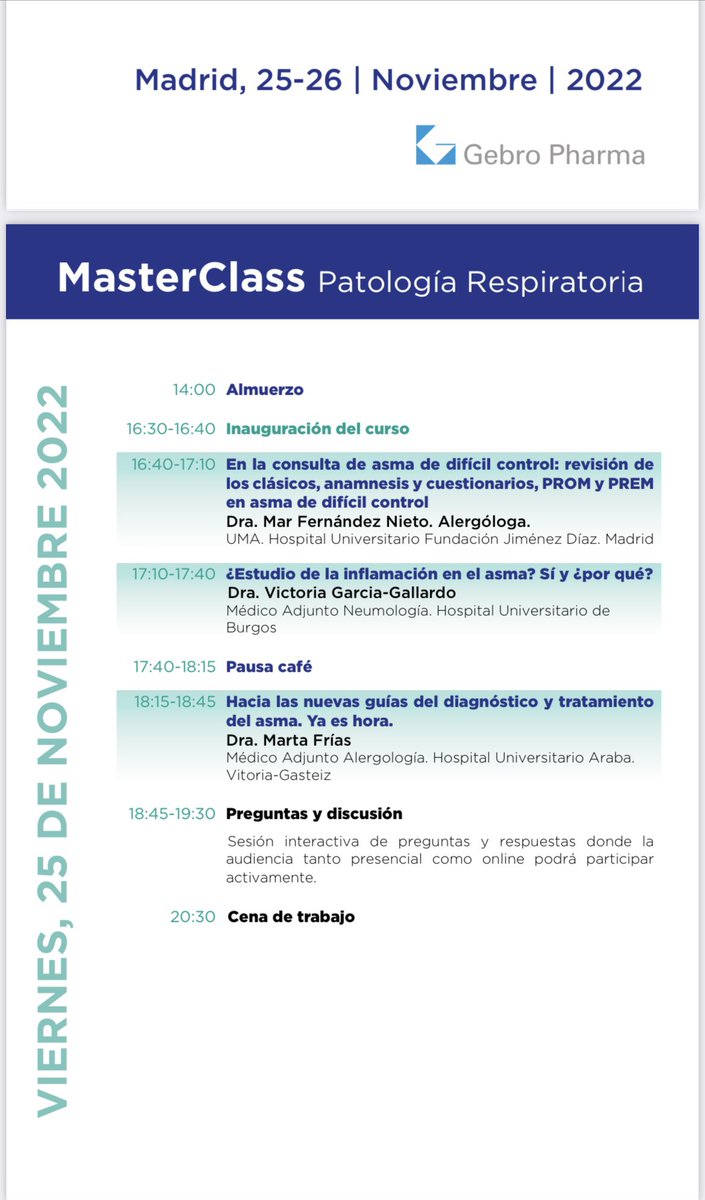 Madrid, 25-26 | Noviembre | 2022

Gebro Pharma

MasterClass Patología Respiratoria

VIERNES, 25 DE NOVIEMBRE 2022

14:00 Almuerzo

16:30-16:40 Inauguración del curso

16:40-17:10 En la consulta de asma de difícil control: revisión de los clásicos, anamnesis y cuestionarios, PROM y PREM en asma de difícil control
Dra. Mar Fernández Nieto. Alergóloga.
UMA. Hospital Universitario Fundación Jiménez Díaz. Madrid

17:10-17:40 ¿Estudio de la inflamación en el asma? Sí y ¿por qué?
Dra. Victoria Garcia-Gallardo
Médico Adjunto Neumología. Hospital Universitario de Burgos

17:40-18:15 Pausa café

18:15-18:45 Hacia las nuevas guías del diagnóstico y tratamiento del asma. Ya es hora.
Dra. Marta Frías
Médico Adjunto Alergología. Hospital Universitario Araba. Vitoria-Gasteiz

18:45-19:30 Preguntas y discusión
Sesión interactiva de preguntas y respuestas donde la audiencia tanto presencial como online podrá participar activamente.

20:30 Cena de trabajo